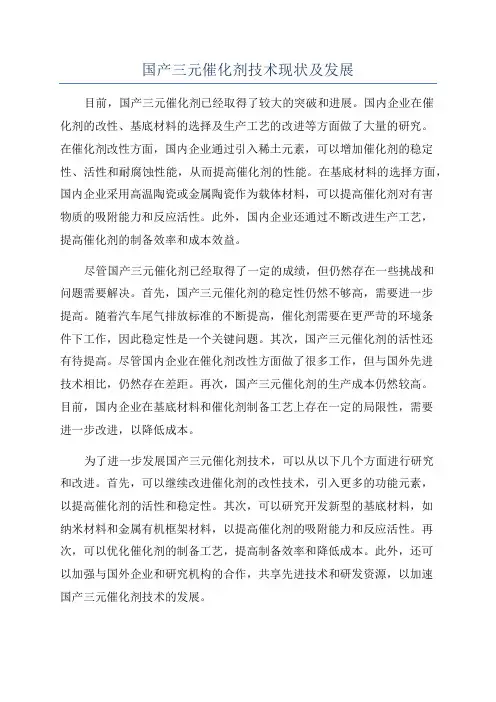 国产三元催化剂技术现状及发展

目前，国产三元催化剂已经取得了较大的突破和进展。国内企业在催化剂的改性、基底材料的选择及生产工艺的改进等方面做了大量的研究。在催化剂改性方面，国内企业通过引入稀土元素，可以增加催化剂的稳定性、活性和耐腐蚀性能，从而提高催化剂的性能。在基底材料的选择方面，国内企业采用高温陶瓷或金属陶瓷作为载体材料，可以提高催化剂对有害物质的吸附能力和反应活性。此外，国内企业还通过不断改进生产工艺，提高催化剂的制备效率和成本效益。

尽管国产三元催化剂已经取得了一定的成绩，但仍然存在一些挑战和问题需要解决。首先，国产三元催化剂的稳定性仍然不够高，需要进一步提高。随着汽车尾气排放标准的不断提高，催化剂需要在更严苛的环境条件下工作，因此稳定性是一个关键问题。其次，国产三元催化剂的活性还有待提高。尽管国内企业在催化剂改性方面做了很多工作，但与国外先进技术相比，仍然存在差距。再次，国产三元催化剂的生产成本仍然较高。目前，国内企业在基底材料和催化剂制备工艺上存在一定的局限性，需要进一步改进，以降低成本。

为了进一步发展国产三元催化剂技术，可以从以下几个方面进行研究和改进。首先，可以继续改进催化剂的改性技术，引入更多的功能元素，以提高催化剂的活性和稳定性。其次，可以研究开发新型的基底材料，如纳米材料和金属有机框架材料，以提高催化剂的吸附能力和反应活性。再次，可以优化催化剂的制备工艺，提高制备效率和降低成本。此外，还可以加强与国外企业和研究机构的合作，共享先进技术和研发资源，以加速国产三元催化剂技术的发展。